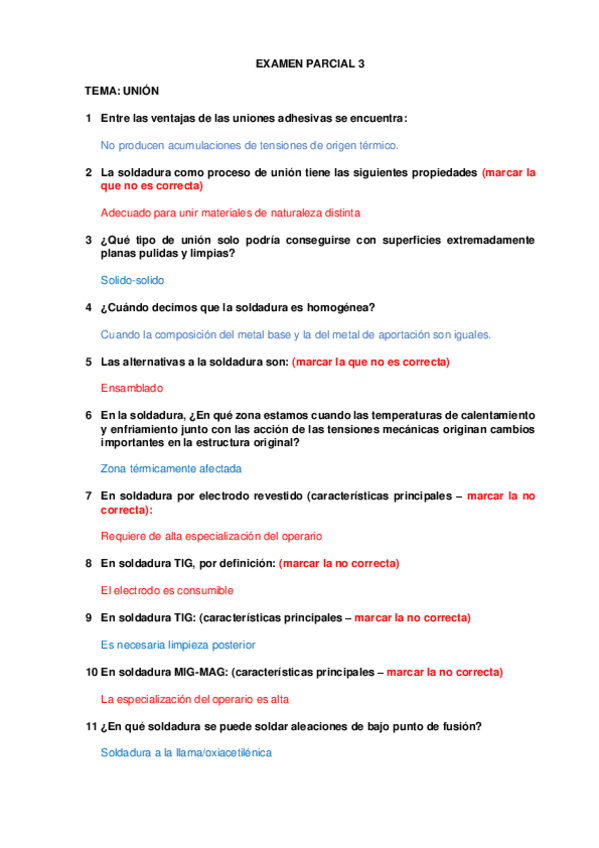 EXAMEN PARCIAL 3

TEMA: UNIÓN

1 Entre las ventajas de las uniones adhesivas se encuentra:

No producen acumulaciones de tensiones de origen térmico.

2 La soldadura como proceso de unión tiene las siguientes propiedades (marcar la que no es correcta)

Adecuado para unir materiales de naturaleza distinta

3 ¿Qué tipo de unión solo podría conseguirse con superficies extremadamente planas pulidas y limpias?

Solido-solido

4 ¿Cuándo decimos que la soldadura es homogénea?

Cuando la composición del metal base y la del metal de aportación son iguales.

5 Las alternativas a la soldadura son: (marcar la que no es correcta)

Ensamblado

6 En la soldadura, ¿En qué zona estamos cuando las temperaturas de calentamiento y enfriamiento junto con las acción de las tensiones mecánicas originan cambios importantes en la estructura original?

Zona térmicamente afectada

7 En soldadura por electrodo revestido (características principales – marcar la no correcta):

Requiere de alta especialización del operario

8 En soldadura TIG, por definición: (marcar la no correcta)

El electrodo es consumible

9 En soldadura TIG: (características principales – marcar la no correcta)

Es necesaria limpieza posterior

10 En soldadura MIG-MAG: (características principales – marcar la no correcta)

La especialización del operario es alta

11 ¿En qué soldadura se puede soldar aleaciones de bajo punto de fusión?

Soldadura a la llama/oxiacetilénica